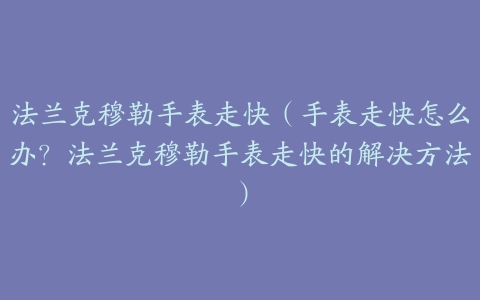 法兰克穆勒手表走快（手表走快怎么办？法兰克穆勒手表走快的解决方法）